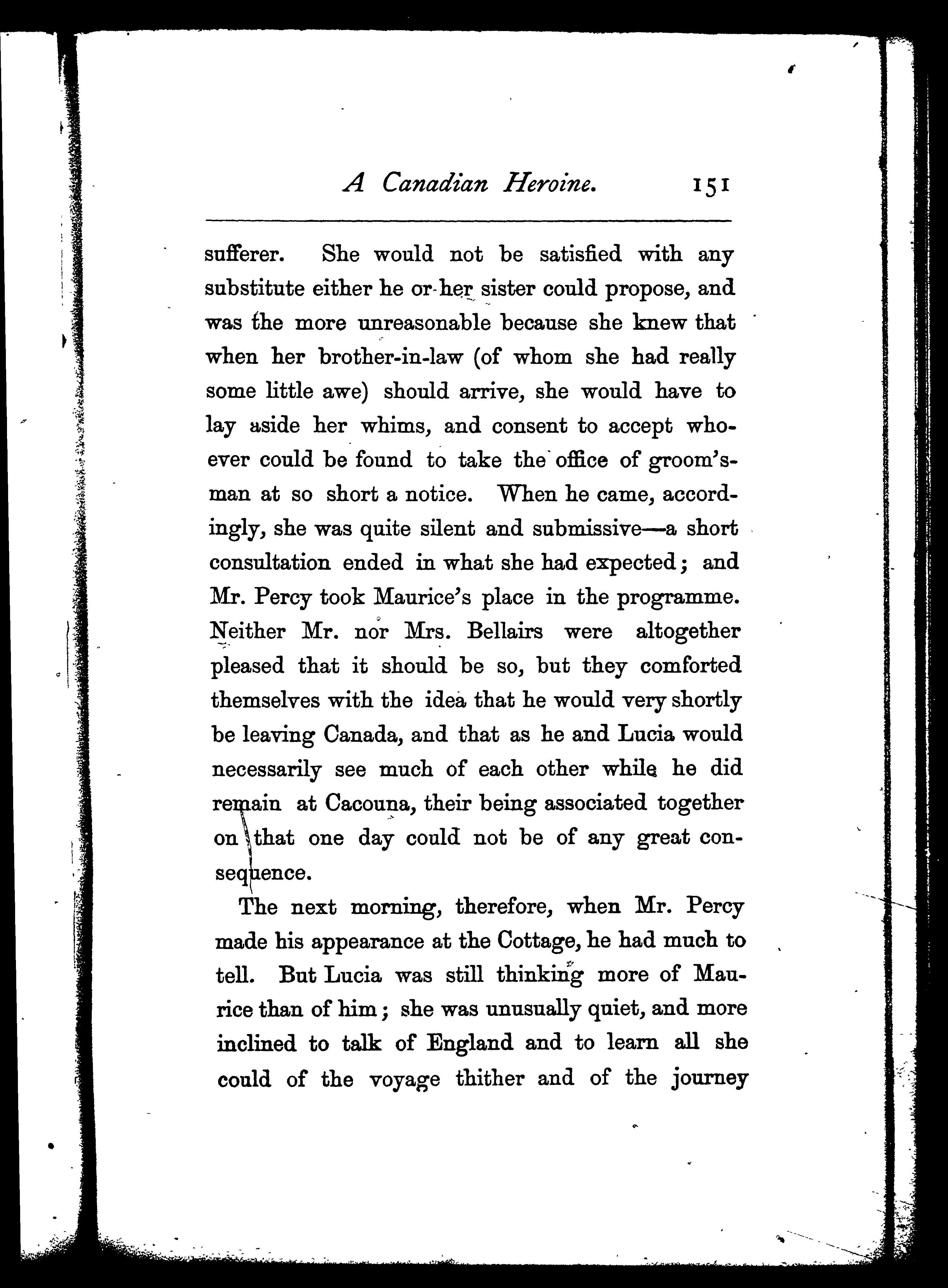 A Canadian Heroine. 151

sufferer. She would not be satisfied with any substitute either he or her sister could propose, and was the more unreasonable because she knew that when her brother-in-law (of whom she had really some little awe) should arrive, she would have to lay aside her whims, and consent to accept whoever could be found to take the office of groom's-man at so short a notice. When he came, accordingly, she was quite silent and submissive—a short consultation ended in what she had expected; and Mr. Percy took Maurice's place in the programme. Neither Mr. nor Mrs. Bellairs were altogether pleased that it should be so, but they comforted themselves with the idea that he would very shortly be leaving Canada, and that as he and Lucia would necessarily see much of each other while he did remain at Cacouna, their being associated together on that one day could not be of any great consequence.

The next morning, therefore, when Mr. Percy made his appearance at the Cottage, he had much to tell. But Lucia was still thinking more of Maurice than of him; she was unusually quiet, and more inclined to talk of England and to learn all she could of the voyage thither and of the journey